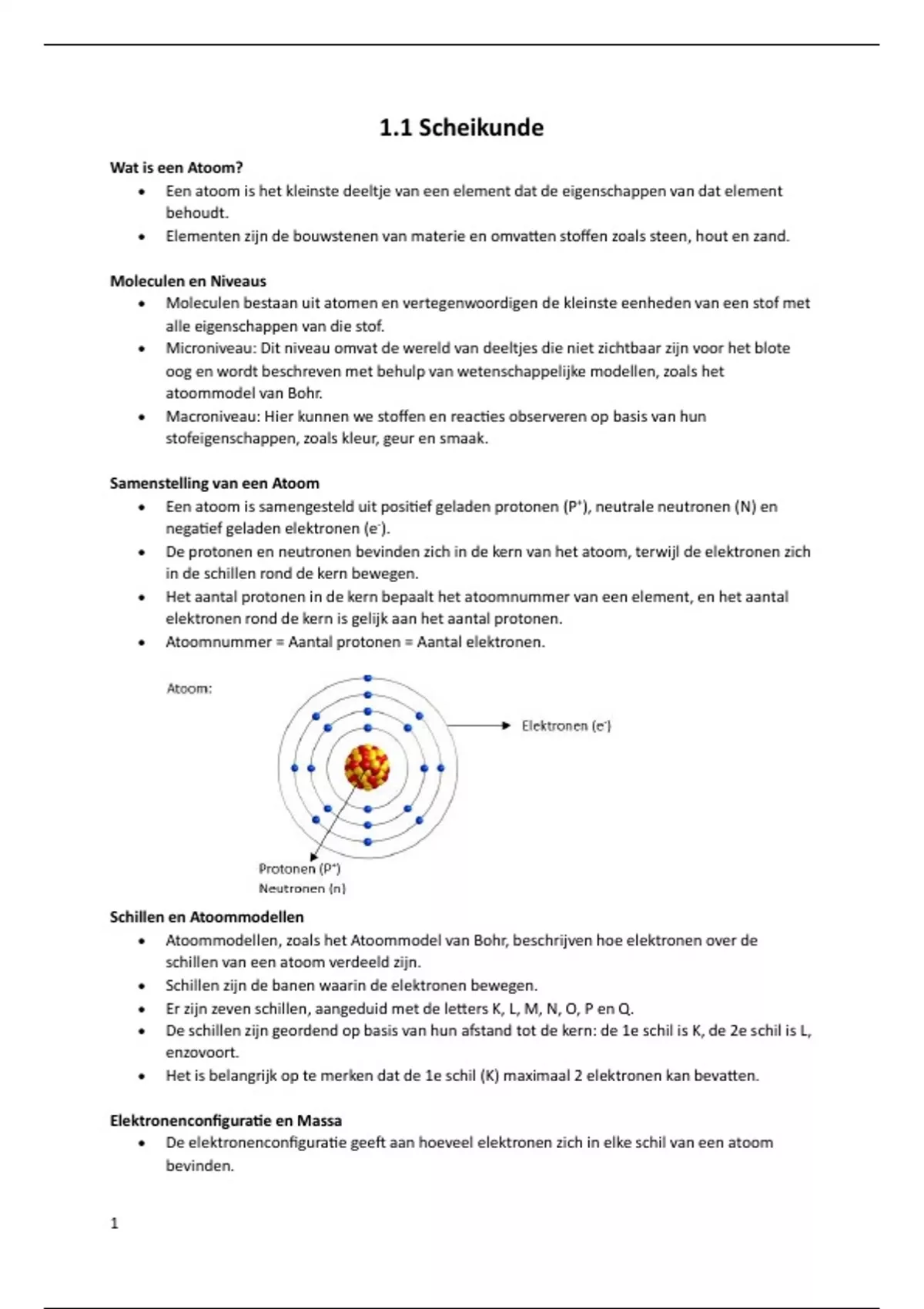 1.1 Scheikunde

Wat is een Atoom?
• Een atoom is het kleinste deeltje van een element dat de eigenschappen van dat element behoudt.
• Elementen zijn de bouwstenen van materie en omvatten stoffen zoals steen, hout en zand.

Moleculen en Niveaus
• Moleculen bestaan uit atomen en vertegenwoordigen de kleinste eenheden van een stof met alle eigenschappen van die stof.
• Microniveau: Dit niveau omvat de wereld van deeltjes die niet zichtbaar zijn voor het blote oog en wordt beschreven met behulp van wetenschappelijke modellen, zoals het atoommodel van Bohr.
• Macroniveau: Hier kunnen we stoffen en reacties observeren op basis van hun stofeigenschappen, zoals kleur, geur en smaak.

Samenstelling van een Atoom
• Een atoom is samengesteld uit positief geladen protonen ($P^+$), neutrale neutronen (N) en negatief geladen elektronen ($e^-$).
• De protonen en neutronen bevinden zich in de kern van het atoom, terwijl de elektronen zich in de schillen rond de kern bewegen.
• Het aantal protonen in de kern bepaalt het atoomnummer van een element, en het aantal elektronen rond de kern is gelijk aan het aantal protonen.
• Atoomnummer = Aantal protonen = Aantal elektronen.

Atoom:
Elektronen ($e^-$)
Protonen ($P^+$)
Neutronen (n)

Schillen en Atoommodellen
• Atoommodellen, zoals het Atoommodel van Bohr, beschrijven hoe elektronen over de schillen van een atoom verdeeld zijn.
• Schillen zijn de banen waarin de elektronen bewegen.
• Er zijn zeven schillen, aangeduid met de letters K, L, M, N, O, P en Q.
• De schillen zijn geordend op basis van hun afstand tot de kern: de 1e schil is K, de 2e schil is L, enzovoort.
• Het is belangrijk op te merken dat de 1e schil (K) maximaal 2 elektronen kan bevatten.

Elektronenconfiguratie en Massa
• De elektronenconfiguratie geeft aan hoeveel elektronen zich in elke schil van een atoom bevinden.

1